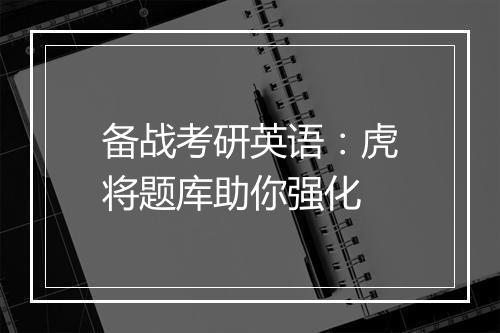 备战考研英语：虎将题库助你强化